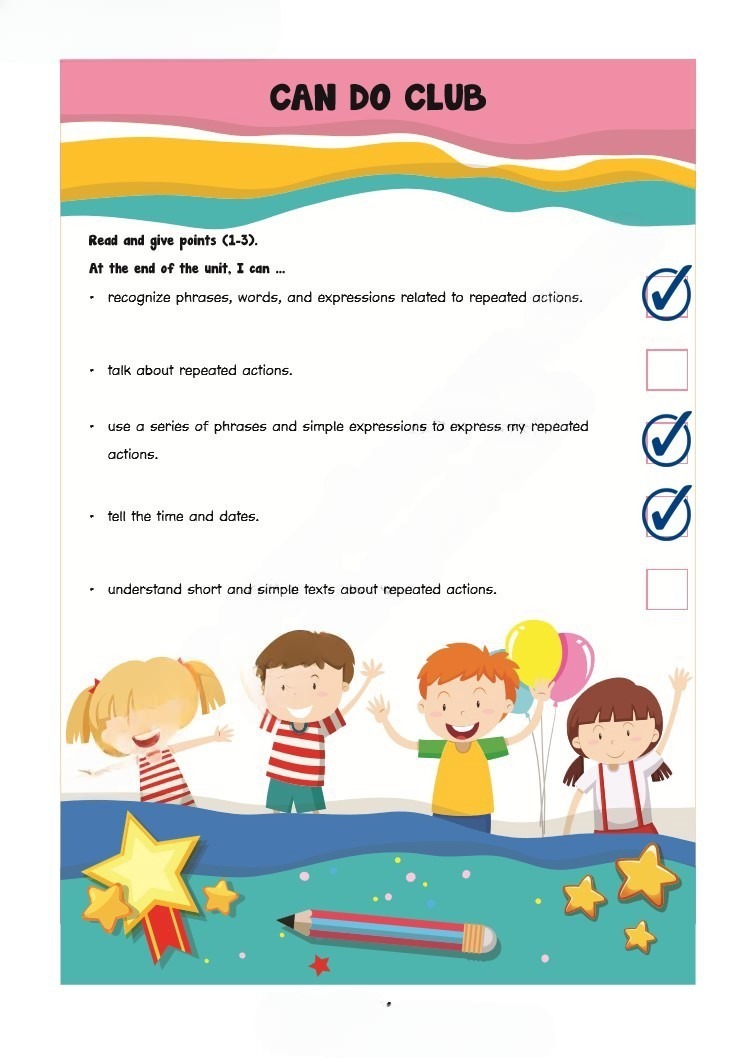 CAN DO CLUB

Read and give points (1-3).

At the end of the unit, I can ...

• recognize phrases, words, and expressions related to repeated actions. ☑

• talk about repeated actions. ☐

• use a series of phrases and simple expressions to express my repeated actions. ☑

• tell the time and dates. ☑

• understand short and simple texts about repeated actions. ☐